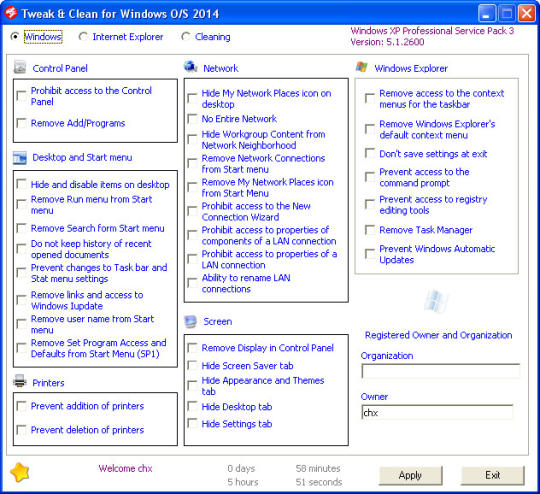 Tweak & Clean for Windows O/S 2014

Windows
Internet Explorer
Cleaning

Windows XP Professional Service Pack 3
Version: 5.1.2600

Control Panel

Prohibit access to the Control Panel
Remove Add/Programs

Desktop and Start menu

Hide and disable items on desktop
Remove Run menu from Start menu
Remove Search form Start menu
Do not keep history of recent opened documents
Prevent changes to Task bar and Stat menu settings
Remove links and access to Windows Iupdate
Remove user name from Start menu
Remove Set Program Access and Defaults from Start Menu (SP1)

Printers

Prevent addition of printers
Prevent deletion of printers

Network

Hide My Network Places icon on desktop
No Entire Network
Hide Workgroup Content from Network Neighborhood
Remove Network Connections from Start menu
Remove My Network Places icon from Start Menu
Prohibit access to the New Connection Wizard
Prohibit access to properties of components of a LAN connection
Prohibit access to properties of a LAN connection
Ability to rename LAN connections

Screen

Remove Display in Control Panel
Hide Screen Saver tab
Hide Appearance and Themes tab
Hide Desktop tab
Hide Settings tab

Windows Explorer

Remove access to the context menus for the taskbar
Remove Windows Explorer's default context menu
Don't save settings at exit
Prevent access to the command prompt
Prevent access to registry editing tools
Remove Task Manager
Prevent Windows Automatic Updates

Registered Owner and Organization
Organization

Owner
chx

Welcome chx
0 days
5 hours
58 minutes
51 seconds
Apply
Exit